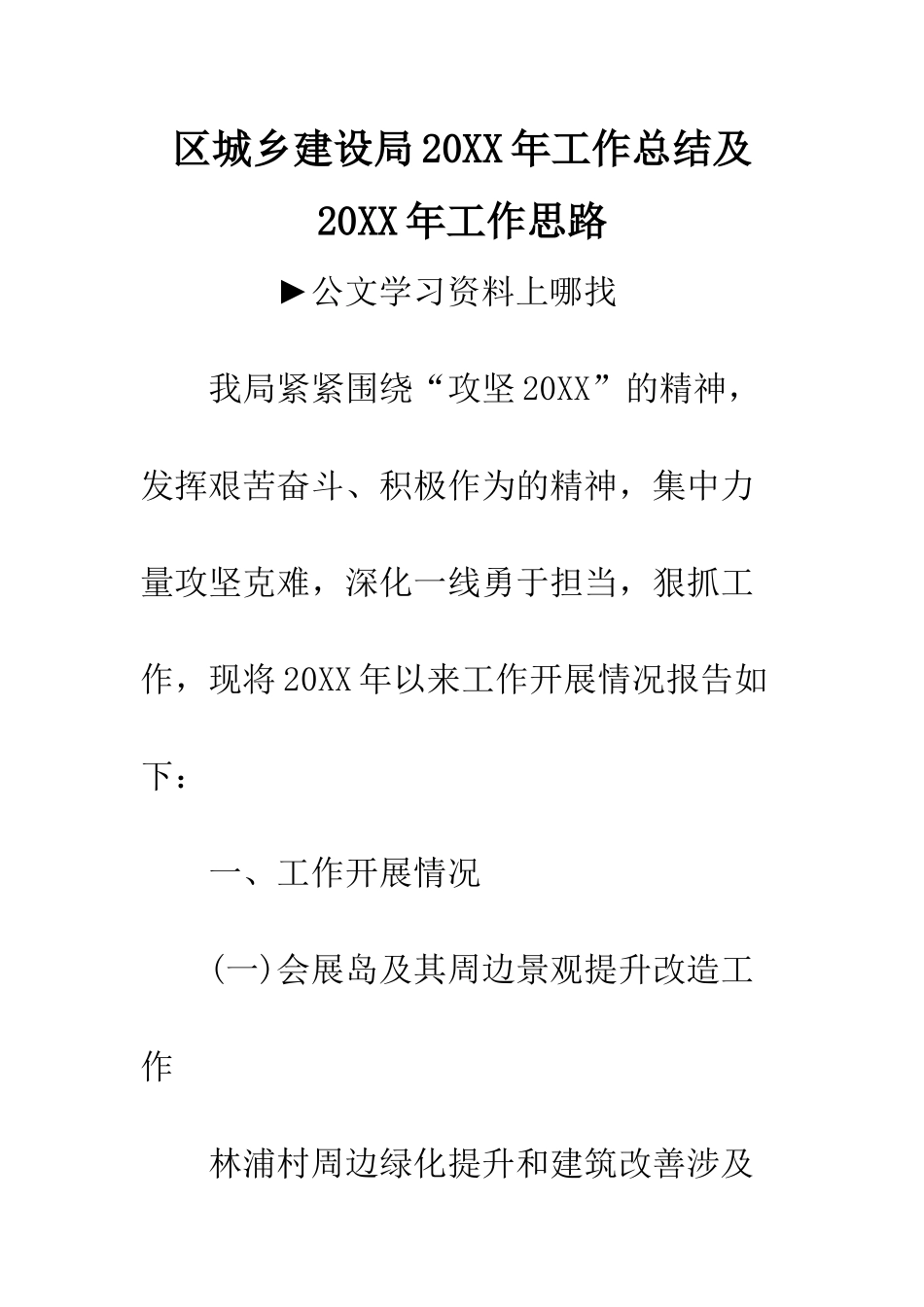 区城乡建设局20XX年工作总结及20XX年工作思路

►公文学习资料上哪找

我局紧紧围绕“攻坚20XX”的精神，发挥艰苦奋斗、积极作为的精神，集中力量攻坚克难，深化一线勇于担当，狠抓工作，现将20XX年以来工作开展情况报告如下：

一、工作开展情况

(一)会展岛及其周边景观提升改造工作

林浦村周边绿化提升和建筑改善涉及